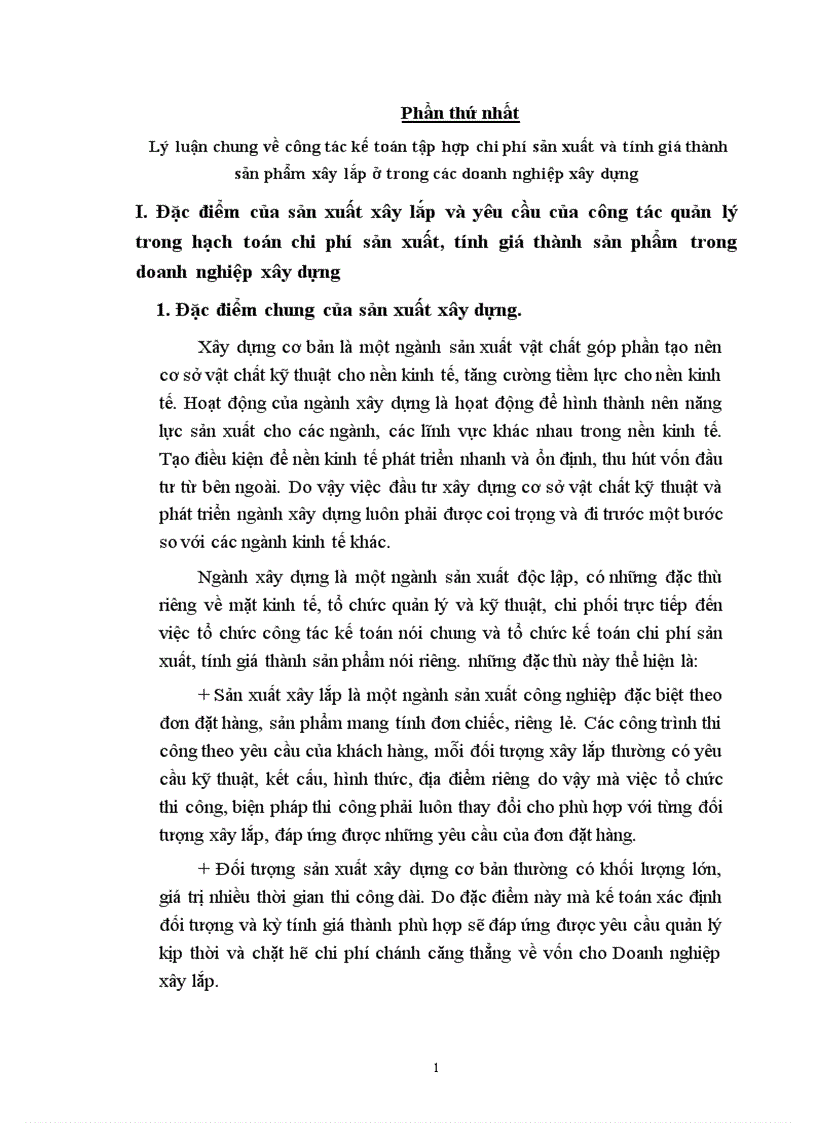 Phần thứ nhất

Lý luận chung về công tác kế toán tập hợp chi phí sản xuất và tính giá thành sản phẩm xây lắp ở trong các doanh nghiệp xây dựng

I. Đặc điểm của sản xuất xây lắp và yêu cầu của công tác quản lý trong hạch toán chi phí sản xuất, tính giá thành sản phẩm trong doanh nghiệp xây dựng

1. Đặc điểm chung của sản xuất xây dựng.

Xây dựng cơ bản là một ngành sản xuất vật chất góp phần tạo nên cơ sở vật chất kỹ thuật cho nền kinh tế, tăng cường tiềm lực cho nền kinh tế. Hoạt động của ngành xây dựng là hoạt động để hình thành nên năng lực sản xuất cho các ngành, các lĩnh vực khác nhau trong nền kinh tế. Tạo điều kiện để nền kinh tế phát triển nhanh và ổn định, thu hút vốn đầu tư từ bên ngoài. Do vậy việc đầu tư xây dựng cơ sở vật chất kỹ thuật và phát triển ngành xây dựng luôn phải được coi trọng và đi trước một bước so với các ngành kinh tế khác.

Ngành xây dựng là một ngành sản xuất độc lập, có những đặc thù riêng về mặt kinh tế, tổ chức quản lý và kỹ thuật, chi phối trực tiếp đến việc tổ chức công tác kế toán nói chung và tổ chức kế toán chi phí sản xuất, tính giá thành sản phẩm nói riêng. những đặc thù này thể hiện là:

+ Sản xuất xây lắp là một ngành sản xuất công nghiệp đặc biệt theo đơn đặt hàng, sản phẩm mang tính đơn chiếc, riêng lẻ. Các công trình thi công theo yêu cầu của khách hàng, mỗi đối tượng xây lắp thường có yêu cầu kỹ thuật, kết cấu, hình thức, địa điểm riêng do vậy mà việc tổ chức thi công, biện pháp thi công phải luôn thay đổi cho phù hợp với từng đối tượng xây lắp, đáp ứng được những yêu cầu của đơn đặt hàng.

+ Đối tượng sản xuất xây dựng cơ bản thường có khối lượng lớn, giá trị nhiều thời gian thi công dài. Do đặc điểm này mà kế toán xác định đối tượng và kỳ tính giá thành phù hợp sẽ đáp ứng được yêu cầu quản lý kịp thời và chặt hẽ chi phí chánh căng thẳng về vốn cho Doanh nghiệp xây lắp.

1